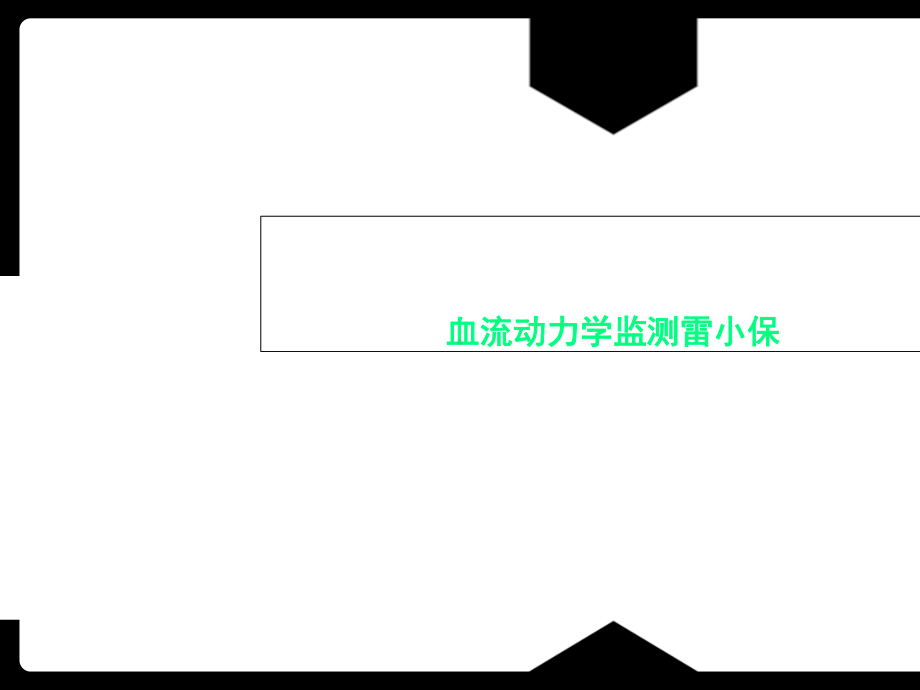 血流动力学监测雷小保